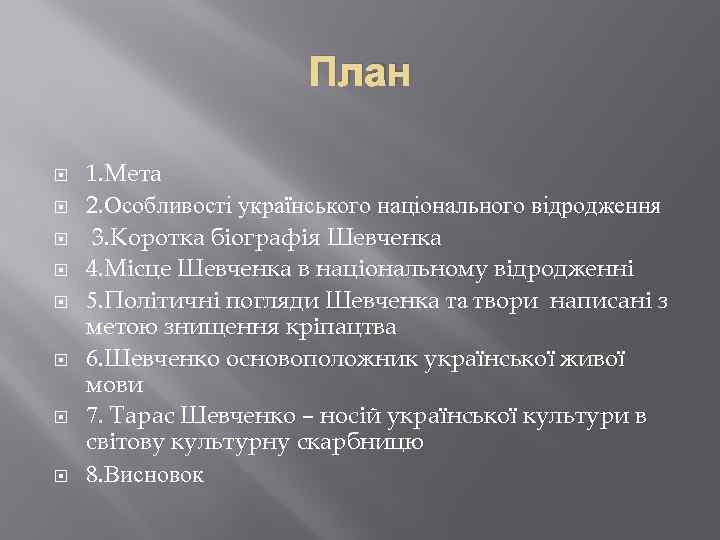 План

1.Мета
2.Особливості українського національного відродження
3.Коротка біографія Шевченка
4.Місце Шевченка в національному відродженні
5.Політичні погляди Шевченка та твори написані з метою знищення кріпацтва
6.Шевченко основоположник української живої мови
7. Тарас Шевченко – носій української культури в світову культурну скарбницю
8.Висновок